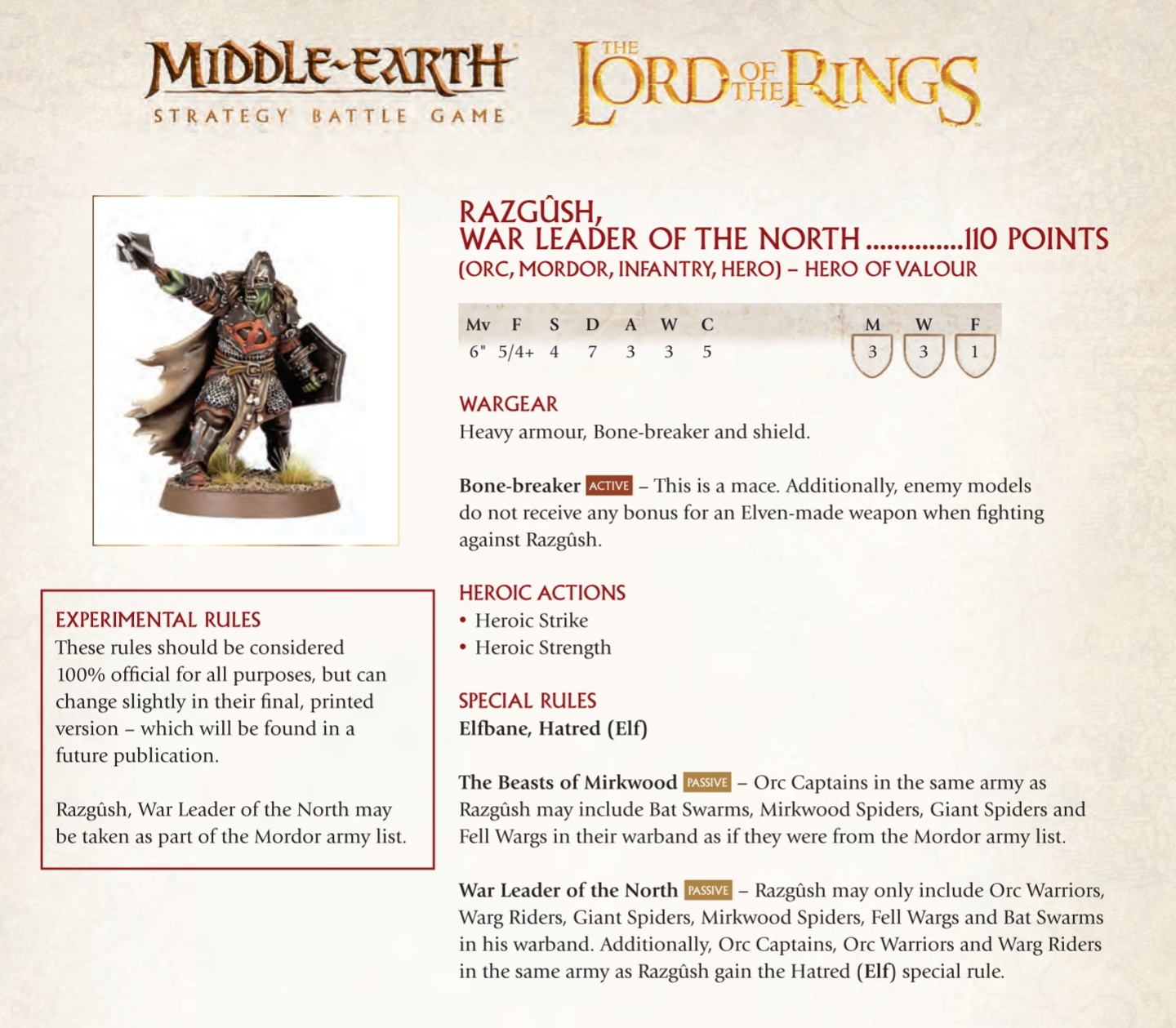 MIDDLE-EARTH
STRATEGY BATTLE GAME

THE LORD OF THE RINGS

RAZGÛSH,
WAR LEADER OF THE NORTH ..............110 POINTS
(ORC, MORDOR, INFANTRY, HERO) – HERO OF VALOUR

| Mv | F | S | D | A | W | C | M | W | F |
|---|---|---|---|---|---|---|---|---|---|
| 6" | 5/4+ | 4 | 7 | 3 | 3 | 5 | 3 | 3 | 1 |

WARGEAR
Heavy armour, Bone-breaker and shield.

Bone-breaker ACTIVE – This is a mace. Additionally, enemy models do not receive any bonus for an Elven-made weapon when fighting against Razgûsh.

HEROIC ACTIONS
• Heroic Strike
• Heroic Strength

SPECIAL RULES
Elfbane, Hatred (Elf)

The Beasts of Mirkwood PASSIVE – Orc Captains in the same army as Razgûsh may include Bat Swarms, Mirkwood Spiders, Giant Spiders and Fell Wargs in their warband as if they were from the Mordor army list.

War Leader of the North PASSIVE – Razgûsh may only include Orc Warriors, Warg Riders, Giant Spiders, Mirkwood Spiders, Fell Wargs and Bat Swarms in his warband. Additionally, Orc Captains, Orc Warriors and Warg Riders in the same army as Razgûsh gain the Hatred (Elf) special rule.

EXPERIMENTAL RULES
These rules should be considered 100% official for all purposes, but can change slightly in their final, printed version – which will be found in a future publication.

Razgûsh, War Leader of the North may be taken as part of the Mordor army list.